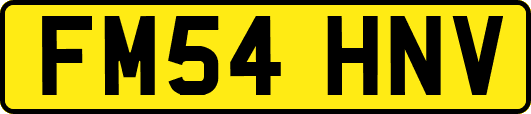 FM54 HNV